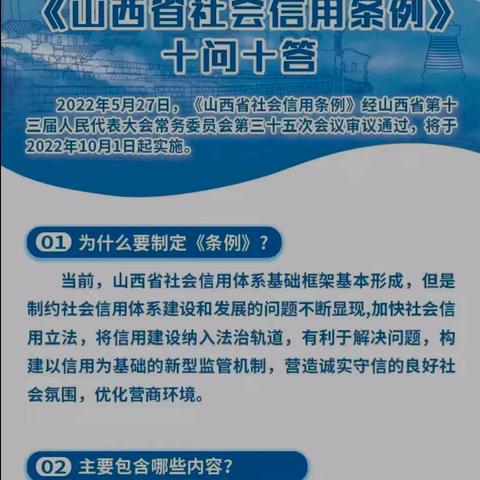 《山西省社会信用条例》
十问十答

2022年5月27日，《山西省社会信用条例》经山西省第十三届人民代表大会常务委员会第三十五次会议审议通过，将于2022年10月1日起实施。

01 为什么要制定《条例》？

当前，山西省社会信用体系基础框架基本形成，但是制约社会信用体系建设和发展的问题不断显现,加快社会信用立法，将信用建设纳入法治轨道，有利于解决问题，构建以信用为基础的新型监管机制，营造诚实守信的良好社会氛围，优化营商环境。

02 主要包含哪些内容?